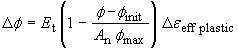 $\Delta\phi = E_{\mathrm{t}} \left( 1 - \frac{\phi - \phi_{\mathrm{init}}}{A_{\mathrm{n}}\, \phi_{\mathrm{max}}} \right) \Delta\varepsilon_{\mathrm{eff\ plastic}}$